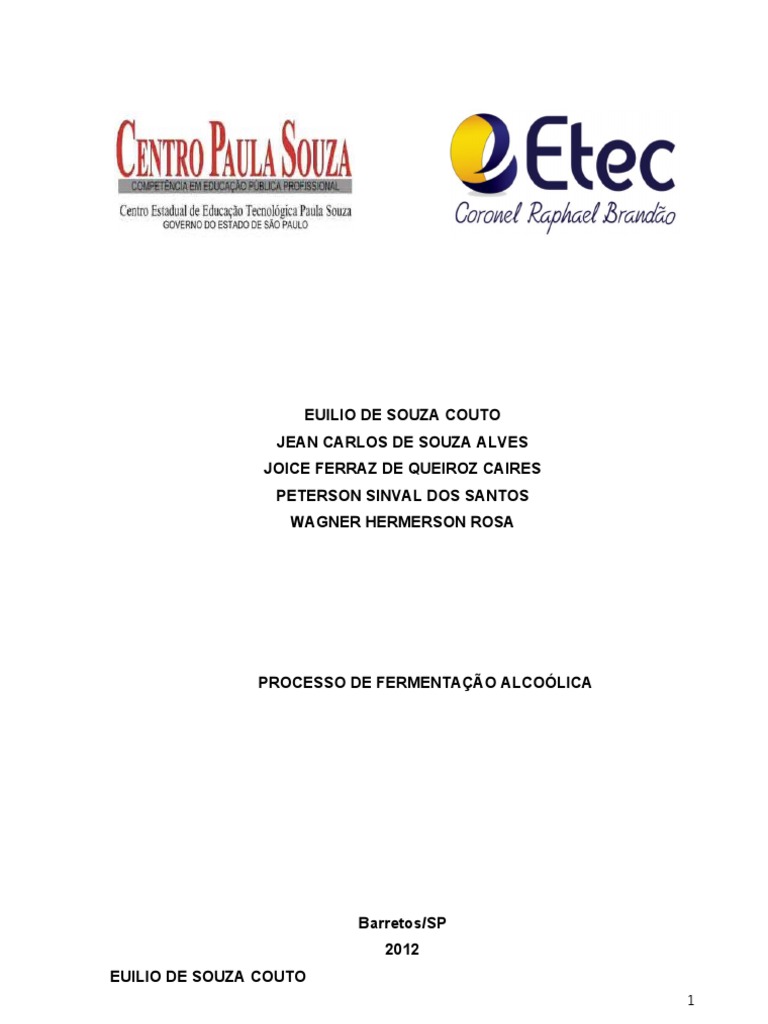 CENTRO PAULA SOUZA
COMPETÊNCIA EM EDUCAÇÃO PÚBLICA PROFISSIONAL
Centro Estadual de Educação Tecnológica Paula Souza
GOVERNO DO ESTADO DE SÃO PAULO

Etec
Coronel Raphael Brandão

EUILIO DE SOUZA COUTO
JEAN CARLOS DE SOUZA ALVES
JOICE FERRAZ DE QUEIROZ CAIRES
PETERSON SINVAL DOS SANTOS
WAGNER HERMERSON ROSA

PROCESSO DE FERMENTAÇÃO ALCOÓLICA

Barretos/SP
2012

EUILIO DE SOUZA COUTO

1